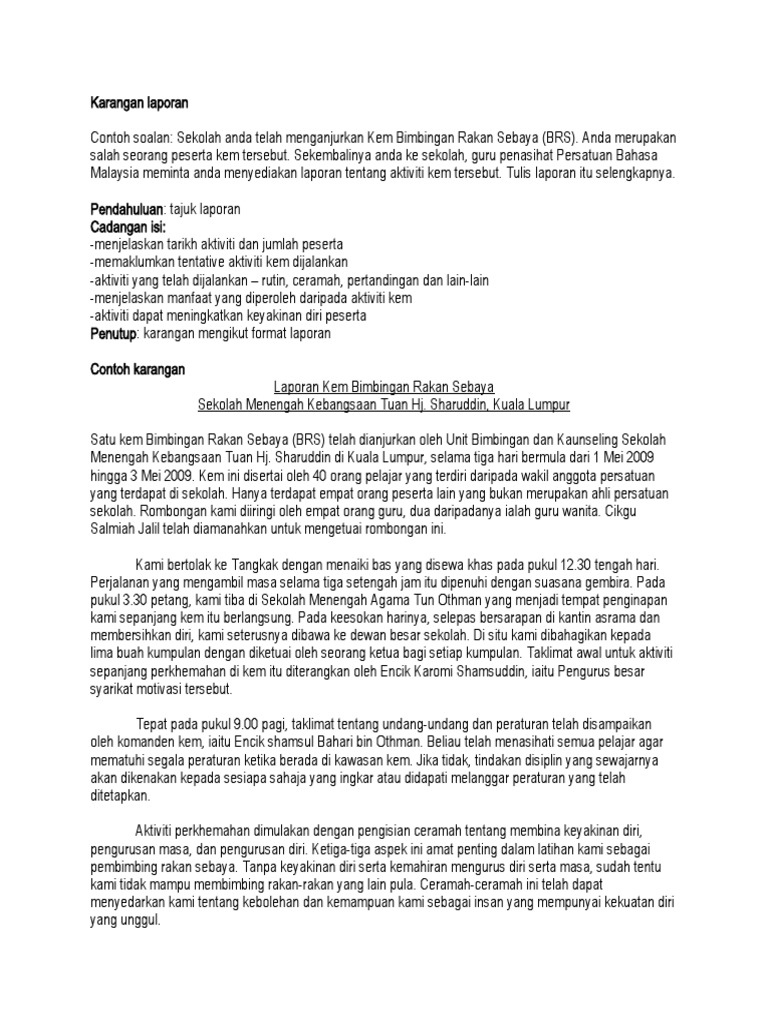 Karangan laporan

Contoh soalan: Sekolah anda telah menganjurkan Kem Bimbingan Rakan Sebaya (BRS). Anda merupakan salah seorang peserta kem tersebut. Sekembalinya anda ke sekolah, guru penasihat Persatuan Bahasa Malaysia meminta anda menyediakan laporan tentang aktiviti kem tersebut. Tulis laporan itu selengkapnya.

Pendahuluan: tajuk laporan
Cadangan isi:
-menjelaskan tarikh aktiviti dan jumlah peserta
-memaklumkan tentative aktiviti kem dijalankan
-aktiviti yang telah dijalankan – rutin, ceramah, pertandingan dan lain-lain
-menjelaskan manfaat yang diperoleh daripada aktiviti kem
-aktiviti dapat meningkatkan keyakinan diri peserta
Penutup: karangan mengikut format laporan

Contoh karangan

Laporan Kem Bimbingan Rakan Sebaya
Sekolah Menengah Kebangsaan Tuan Hj. Sharuddin, Kuala Lumpur

Satu kem Bimbingan Rakan Sebaya (BRS) telah dianjurkan oleh Unit Bimbingan dan Kaunseling Sekolah Menengah Kebangsaan Tuan Hj. Sharuddin di Kuala Lumpur, selama tiga hari bermula dari 1 Mei 2009 hingga 3 Mei 2009. Kem ini disertai oleh 40 orang pelajar yang terdiri daripada wakil anggota persatuan yang terdapat di sekolah. Hanya terdapat empat orang peserta lain yang bukan merupakan ahli persatuan sekolah. Rombongan kami diiringi oleh empat orang guru, dua daripadanya ialah guru wanita. Cikgu Salmiah Jalil telah diamanahkan untuk mengetuai rombongan ini.

Kami bertolak ke Tangkak dengan menaiki bas yang disewa khas pada pukul 12.30 tengah hari. Perjalanan yang mengambil masa selama tiga setengah jam itu dipenuhi dengan suasana gembira. Pada pukul 3.30 petang, kami tiba di Sekolah Menengah Agama Tun Othman yang menjadi tempat penginapan kami sepanjang kem itu berlangsung. Pada keesokan harinya, selepas bersarapan di kantin asrama dan membersihkan diri, kami seterusnya dibawa ke dewan besar sekolah. Di situ kami dibahagikan kepada lima buah kumpulan dengan diketuai oleh seorang ketua bagi setiap kumpulan. Taklimat awal untuk aktiviti sepanjang perkhemahan di kem itu diterangkan oleh Encik Karomi Shamsuddin, iaitu Pengurus besar syarikat motivasi tersebut.

Tepat pada pukul 9.00 pagi, taklimat tentang undang-undang dan peraturan telah disampaikan oleh komanden kem, iaitu Encik shamsul Bahari bin Othman. Beliau telah menasihati semua pelajar agar mematuhi segala peraturan ketika berada di kawasan kem. Jika tidak, tindakan disiplin yang sewajarnya akan dikenakan kepada sesiapa sahaja yang ingkar atau didapati melanggar peraturan yang telah ditetapkan.

Aktiviti perkhemahan dimulakan dengan pengisian ceramah tentang membina keyakinan diri, pengurusan masa, dan pengurusan diri. Ketiga-tiga aspek ini amat penting dalam latihan kami sebagai pembimbing rakan sebaya. Tanpa keyakinan diri serta kemahiran mengurus diri serta masa, sudah tentu kami tidak mampu membimbing rakan-rakan yang lain pula. Ceramah-ceramah ini telah dapat menyedarkan kami tentang kebolehan dan kemampuan kami sebagai insan yang mempunyai kekuatan diri yang unggul.